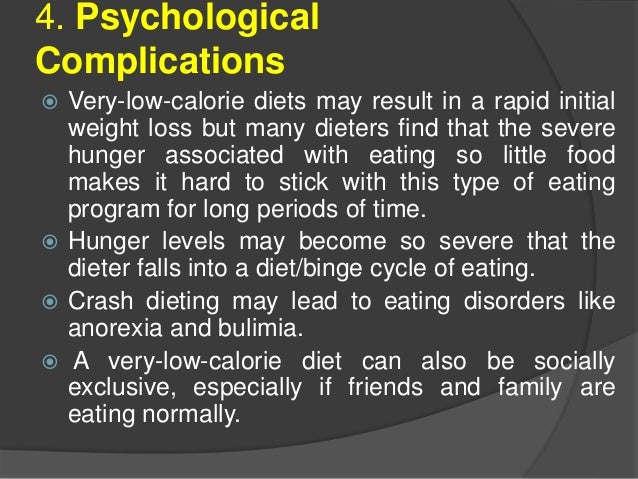 4. Psychological Complications

• Very-low-calorie diets may result in a rapid initial weight loss but many dieters find that the severe hunger associated with eating so little food makes it hard to stick with this type of eating program for long periods of time.
• Hunger levels may become so severe that the dieter falls into a diet/binge cycle of eating.
• Crash dieting may lead to eating disorders like anorexia and bulimia.
• A very-low-calorie diet can also be socially exclusive, especially if friends and family are eating normally.